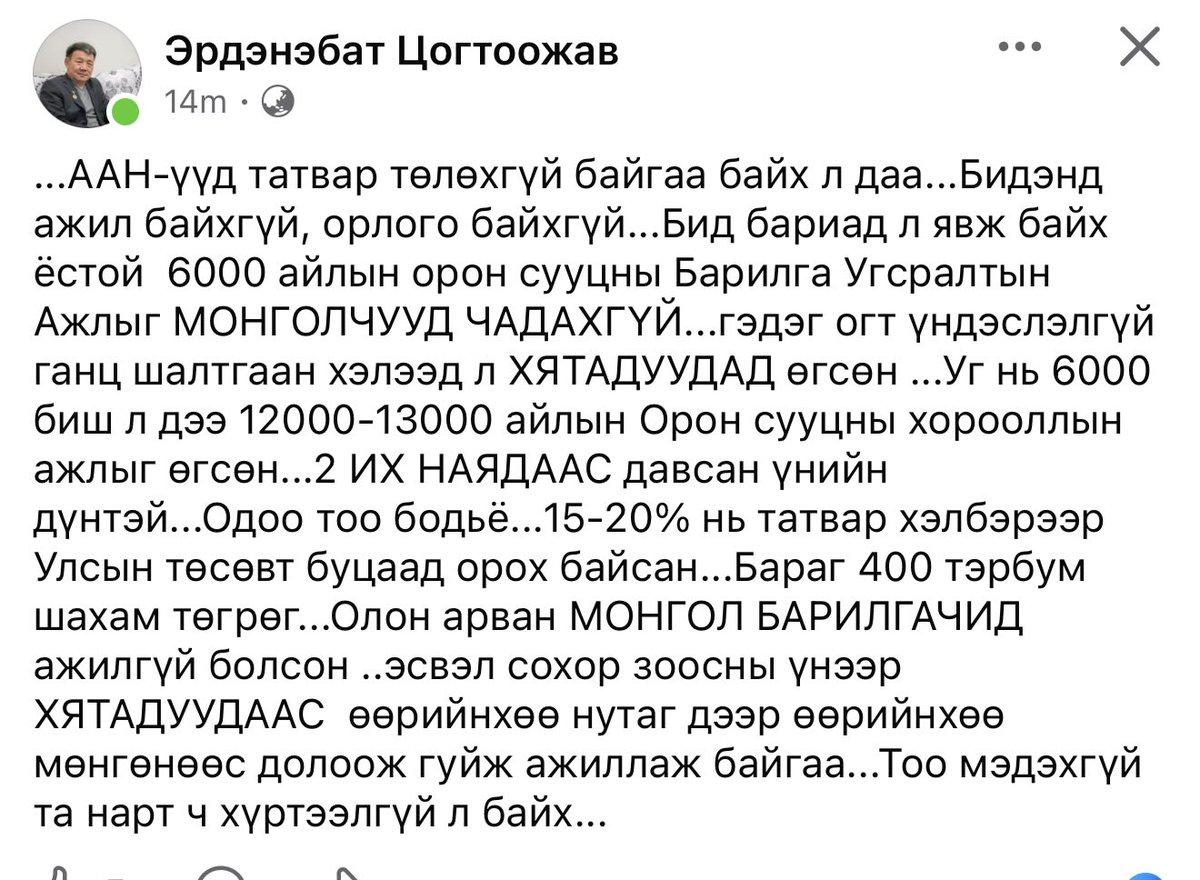 Эрдэнэбат Цогтоожав
14m ·

...ААН-үүд татвар төлөхгүй байгаа байх л даа...Бидэнд ажил байхгүй, орлого байхгүй...Бид бариад л явж байх ёстой 6000 айлын орон сууцны Барилга Угсралтын Ажлыг МОНГОЛЧУУД ЧАДАХГҮЙ...гэдэг огт үндэслэлгүй ганц шалтгаан хэлээд л ХЯТАДУУДАД өгсөн ...Уг нь 6000 биш л дээ 12000-13000 айлын Орон сууцны хорооллын ажлыг өгсөн...2 ИХ НАЯДААС давсан үнийн дүнтэй...Одоо тоо бодьё...15-20% нь татвар хэлбэрээр Улсын төсөвт буцаад орох байсан...Бараг 400 тэрбум шахам төгрөг...Олон арван МОНГОЛ БАРИЛГАЧИД ажилгүй болсон ..эсвэл сохор зоосны үнээр ХЯТАДУУДААС өөрийнхөө нутаг дээр өөрийнхөө мөнгөнөөс долоож гуйж ажиллаж байгаа...Тоо мэдэхгүй та нарт ч хүртээлгүй л байх...